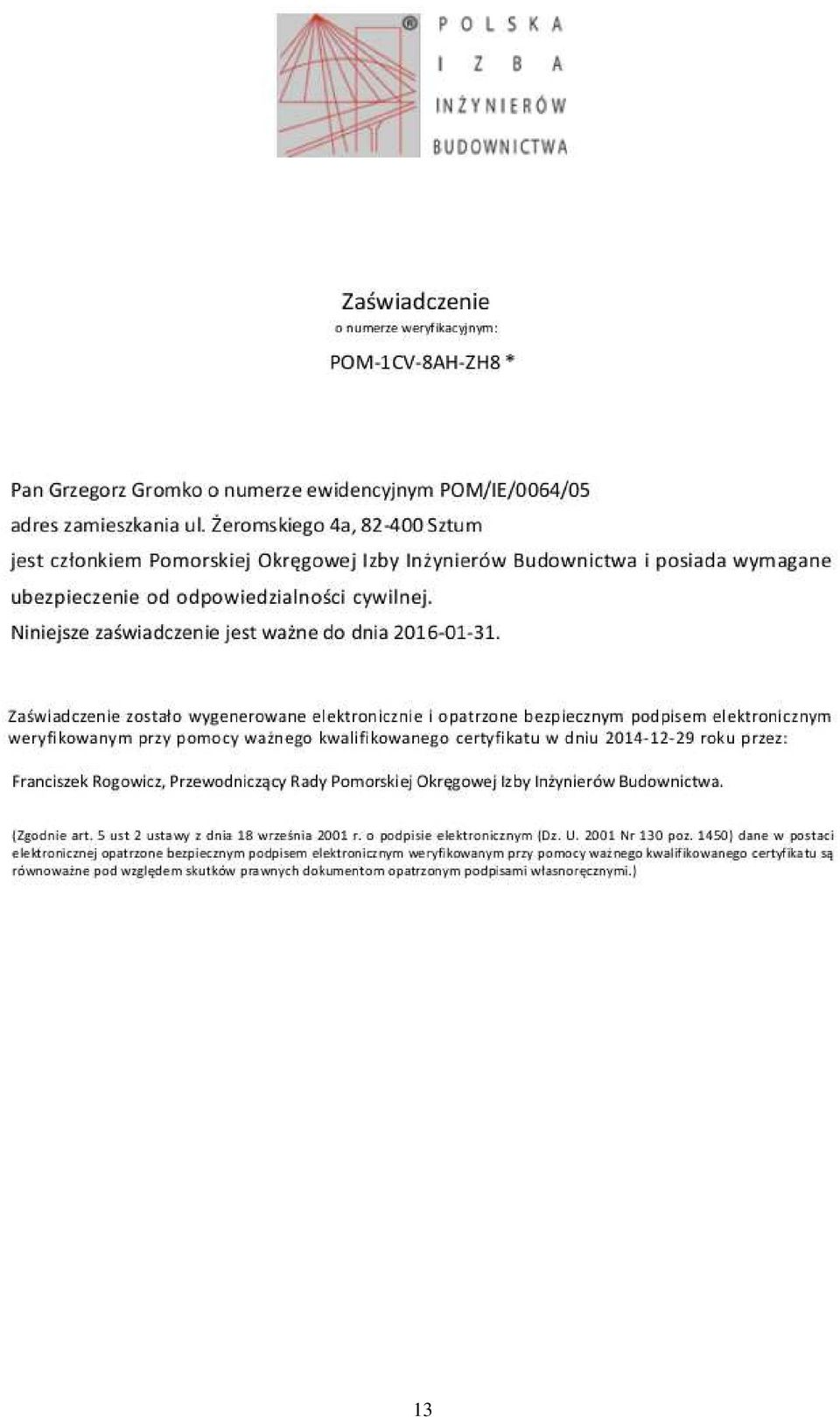 ® POLSKA IZBA INŻYNIERÓW BUDOWNICTWA

Zaświadczenie
o numerze weryfikacyjnym:
POM-1CV-8AH-ZH8 *

Pan Grzegorz Gromko o numerze ewidencyjnym POM/IE/0064/05
adres zamieszkania ul. Żeromskiego 4a, 82-400 Sztum
jest członkiem Pomorskiej Okręgowej Izby Inżynierów Budownictwa i posiada wymagane ubezpieczenie od odpowiedzialności cywilnej.
Niniejsze zaświadczenie jest ważne do dnia 2016-01-31.

Zaświadczenie zostało wygenerowane elektronicznie i opatrzone bezpiecznym podpisem elektronicznym weryfikowanym przy pomocy ważnego kwalifikowanego certyfikatu w dniu 2014-12-29 roku przez:

Franciszek Rogowicz, Przewodniczący Rady Pomorskiej Okręgowej Izby Inżynierów Budownictwa.

(Zgodnie art. 5 ust 2 ustawy z dnia 18 września 2001 r. o podpisie elektronicznym (Dz. U. 2001 Nr 130 poz. 1450) dane w postaci elektronicznej opatrzone bezpiecznym podpisem elektronicznym weryfikowanym przy pomocy ważnego kwalifikowanego certyfikatu są równoważne pod względem skutków prawnych dokumentom opatrzonym podpisami własnoręcznymi.)

13